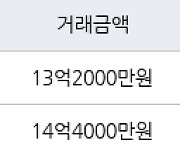 | 거래금액 |
|---|
| 13억2000만원 |
| 14억4000만원 |